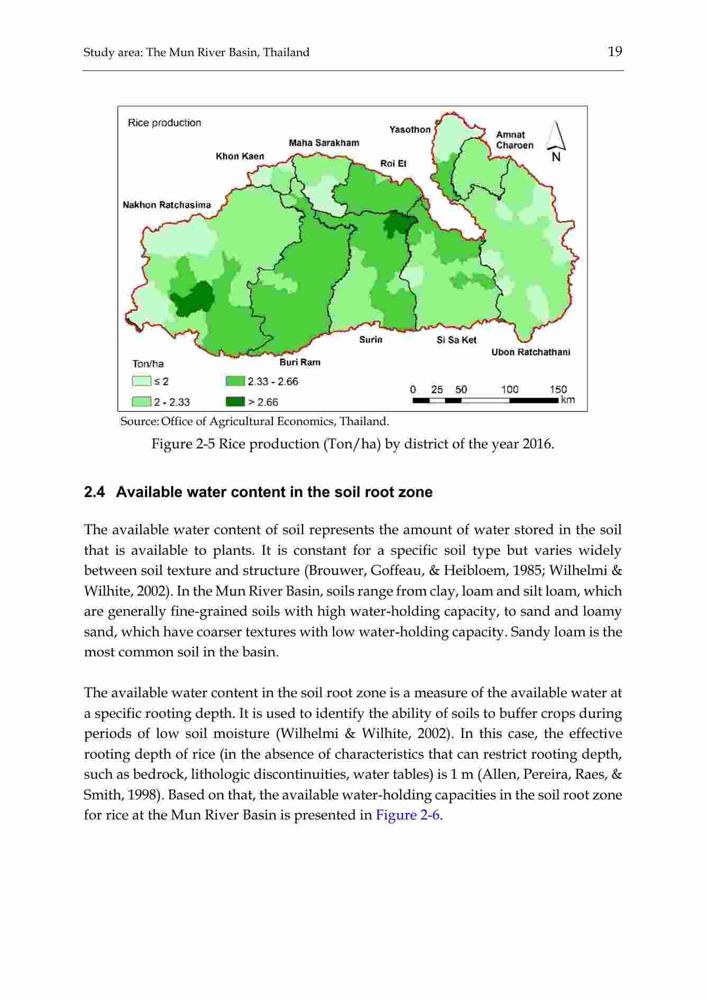 Study area: The Mun River Basin, Thailand

19

Rice production

Yasothon

Amnat Charoen

N

Maha Sarakham

Khon Kaen

Roi Et

Nakhon Ratchasima

Surin

Si Sa Ket

Ubon Ratchathani

Buri Ram

Ton/ha

≤ 2

2 - 2.33

2.33 - 2.66

> 2.66

0 25 50 100 150 km

Source: Office of Agricultural Economics, Thailand.

Figure 2-5 Rice production (Ton/ha) by district of the year 2016.

2.4 Available water content in the soil root zone

The available water content of soil represents the amount of water stored in the soil that is available to plants. It is constant for a specific soil type but varies widely between soil texture and structure (Brouwer, Goffeau, & Heibloem, 1985; Wilhelmi & Wilhite, 2002). In the Mun River Basin, soils range from clay, loam and silt loam, which are generally fine-grained soils with high water-holding capacity, to sand and loamy sand, which have coarser textures with low water-holding capacity. Sandy loam is the most common soil in the basin.

The available water content in the soil root zone is a measure of the available water at a specific rooting depth. It is used to identify the ability of soils to buffer crops during periods of low soil moisture (Wilhelmi & Wilhite, 2002). In this case, the effective rooting depth of rice (in the absence of characteristics that can restrict rooting depth, such as bedrock, lithologic discontinuities, water tables) is 1 m (Allen, Pereira, Raes, & Smith, 1998). Based on that, the available water-holding capacities in the soil root zone for rice at the Mun River Basin is presented in Figure 2-6.